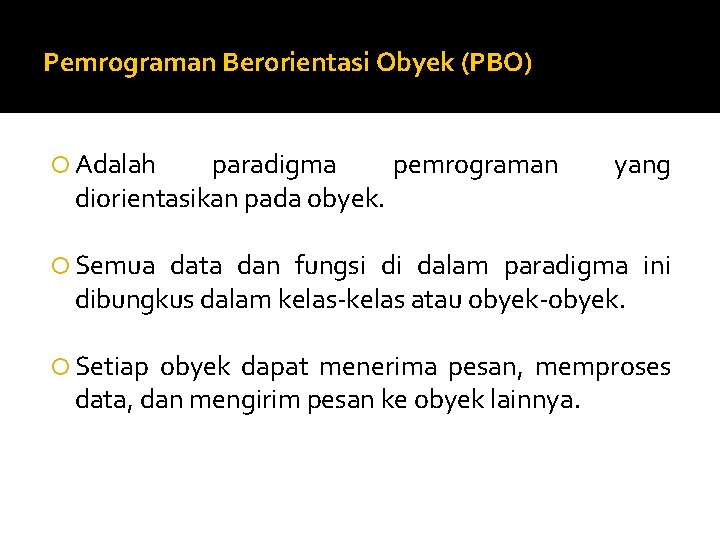 Pemrograman Berorientasi Obyek (PBO)

Adalah paradigma pemrograman yang diorientasikan pada obyek.

Semua data dan fungsi di dalam paradigma ini dibungkus dalam kelas-kelas atau obyek-obyek.

Setiap obyek dapat menerima pesan, memproses data, dan mengirim pesan ke obyek lainnya.